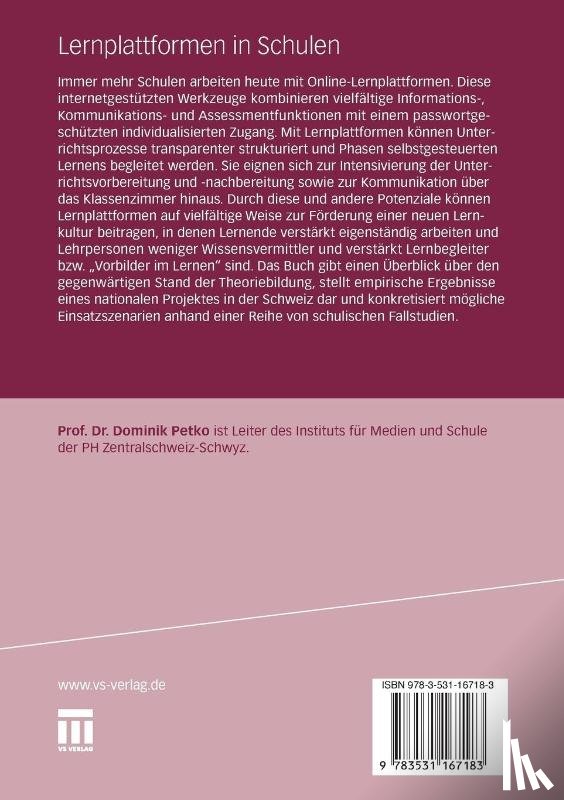 Lernplattformen in Schulen

Immer mehr Schulen arbeiten heute mit Online-Lernplattformen. Diese internetgestützten Werkzeuge kombinieren vielfältige Informations-, Kommunikations- und Assessmentfunktionen mit einem passwortgeschützten individualisierten Zugang. Mit Lernplattformen können Unterrichtsprozesse transparenter strukturiert und Phasen selbstgesteuerten Lernens begleitet werden. Sie eignen sich zur Intensivierung der Unterrichtsvorbereitung und -nachbereitung sowie zur Kommunikation über das Klassenzimmer hinaus. Durch diese und andere Potenziale können Lernplattformen auf vielfältige Weise zur Förderung einer neuen Lernkultur beitragen, in denen Lernende verstärkt eigenständig arbeiten und Lehrpersonen weniger Wissensvermittler und verstärkt Lernbegleiter bzw. „Vorbilder im Lernen" sind. Das Buch gibt einen Überblick über den gegenwärtigen Stand der Theoriebildung, stellt empirische Ergebnisse eines nationalen Projektes in der Schweiz dar und konkretisiert mögliche Einsatzszenarien anhand einer Reihe von schulischen Fallstudien.

Prof. Dr. Dominik Petko ist Leiter des Instituts für Medien und Schule der PH Zentralschweiz-Schwyz.

www.vs-verlag.de

VS VERLAG

ISBN 978-3-531-16718-3

9 783531 167183